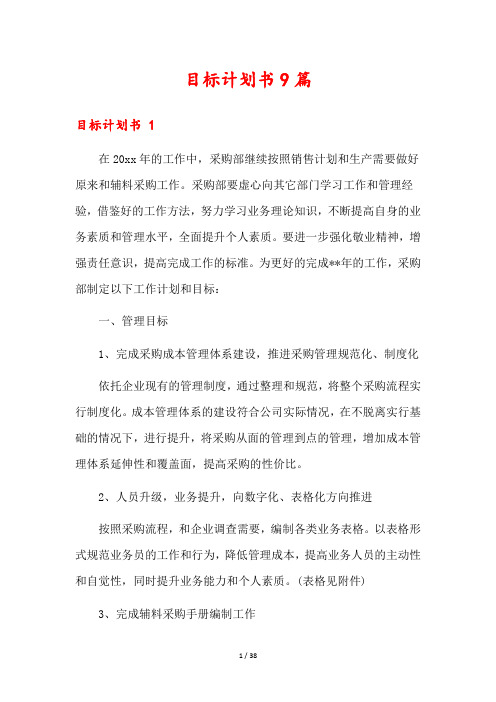 目标计划书9篇

目标计划书 1

在20xx年的工作中，采购部继续按照销售计划和生产需要做好原来和辅料采购工作。采购部要虚心向其它部门学习工作和管理经验，借鉴好的工作方法，努力学习业务理论知识，不断提高自身的业务素质和管理水平，全面提升个人素质。要进一步强化敬业精神，增强责任意识，提高完成工作的标准。为更好的完成**年的工作，采购部制定以下工作计划和目标：

一、管理目标

1、完成采购成本管理体系建设，推进采购管理规范化、制度化

依托企业现有的管理制度，通过整理和规范，将整个采购流程实行制度化。成本管理体系的建设符合公司实际情况，在不脱离实行基础的情况下，进行提升，将采购从面的管理到点的管理，增加成本管理体系延伸性和覆盖面，提高采购的性价比。

2、人员升级，业务提升，向数字化、表格化方向推进

按照采购流程，和企业调查需要，编制各类业务表格。以表格形式规范业务员的工作和行为，降低管理成本，提高业务人员的主动性和自觉性，同时提升业务能力和个人素质。(表格见附件)

3、完成辅料采购手册编制工作

1 / 38